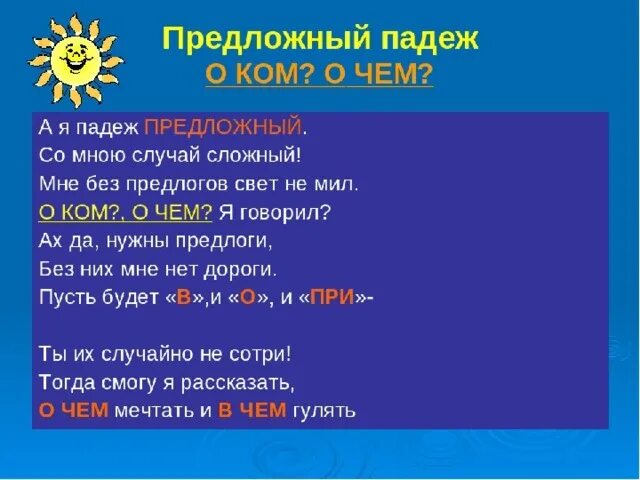 Предложный падеж
О КОМ? О ЧЕМ?

А я падеж ПРЕДЛОЖНЫЙ.
Со мною случай сложный!
Мне без предлогов свет не мил.
О КОМ?, О ЧЕМ? Я говорил?
Ах да, нужны предлоги,
Без них мне нет дороги.
Пусть будет «В»,и «О», и «ПРИ»-

Ты их случайно не сотри!
Тогда смогу я рассказать,
О ЧЕМ мечтать и В ЧЕМ гулять